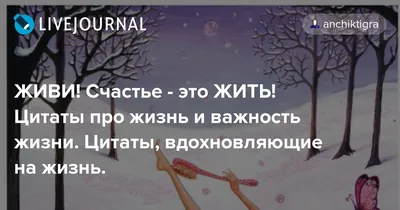 LIVEJOURNAL

anchiktigra

ЖИВИ! Счастье - это ЖИТЬ! Цитаты про жизнь и важность жизни. Цитаты, вдохновляющие на жизнь.